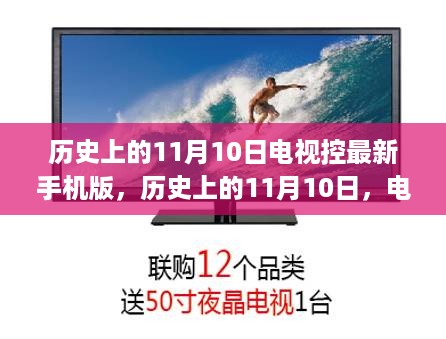 历史上的11月10日电视控最新手机版，历史上的11月10日，电

联购12个品类
送50寸夜晶电视1台